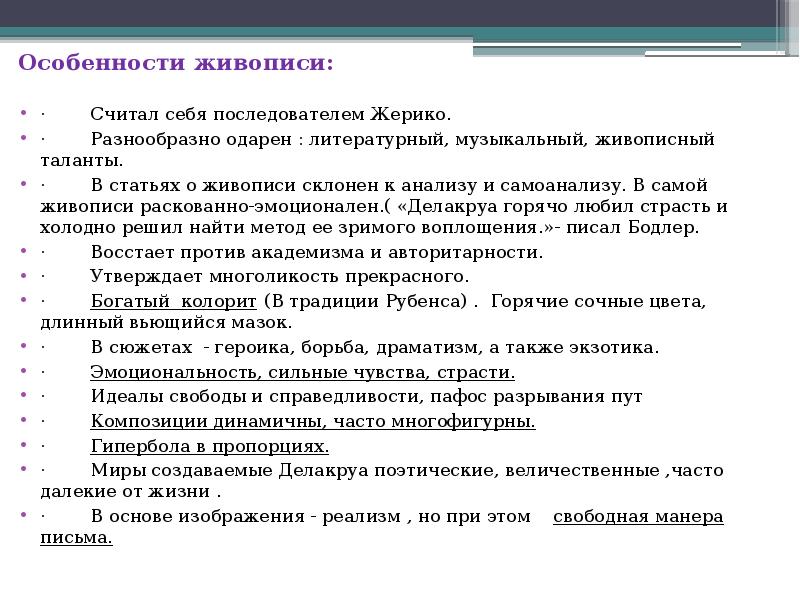 Особенности живописи:

· Считал себя последователем Жерико.

· Разнообразно одарен : литературный, музыкальный, живописный таланты.

· В статьях о живописи склонен к анализу и самоанализу. В самой живописи раскованно-эмоционален.( «Делакруа горячо любил страсть и холодно решил найти метод ее зримого воплощения.»- писал Бодлер.

· Восстает против академизма и авторитарности.

· Утверждает многоликость прекрасного.

· Богатый колорит (В традиции Рубенса) . Горячие сочные цвета, длинный вьющийся мазок.

· В сюжетах - героика, борьба, драматизм, а также экзотика.

· Эмоциональность, сильные чувства, страсти.

· Идеалы свободы и справедливости, пафос разрывания пут

· Композиции динамичны, часто многофигурны.

· Гипербола в пропорциях.

· Миры создаваемые Делакруа поэтические, величественные ,часто далекие от жизни .

· В основе изображения - реализм , но при этом свободная манера письма.